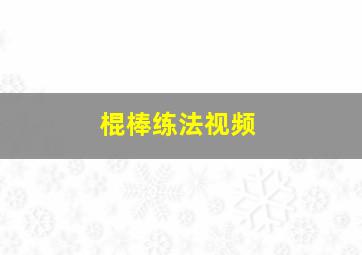 棍棒练法视频